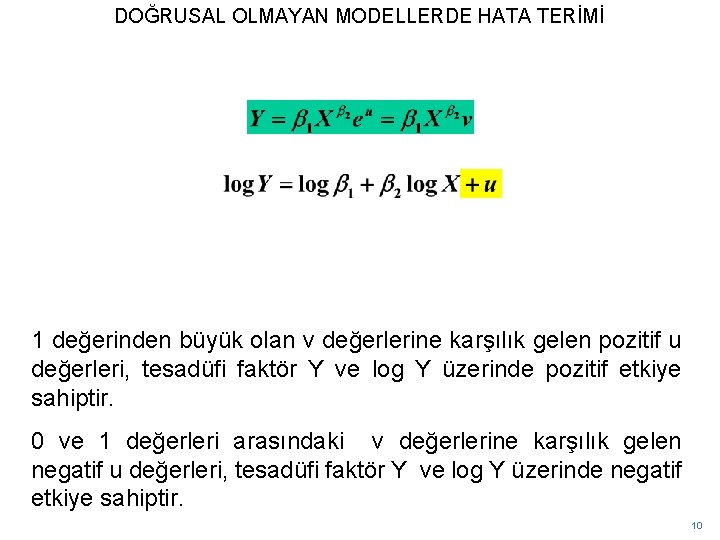 DOĞRUSAL OLMAYAN MODELLERDE HATA TERİMİ

$Y = \beta_1 X^{\beta_2} e^{u} = \beta_1 X^{\beta_2} v$

$\log Y = \log \beta_1 + \beta_2 \log X + u$

1 değerinden büyük olan v değerlerine karşılık gelen pozitif u değerleri, tesadüfi faktör Y ve log Y üzerinde pozitif etkiye sahiptir.

0 ve 1 değerleri arasındaki v değerlerine karşılık gelen negatif u değerleri, tesadüfi faktör Y ve log Y üzerinde negatif etkiye sahiptir.

10